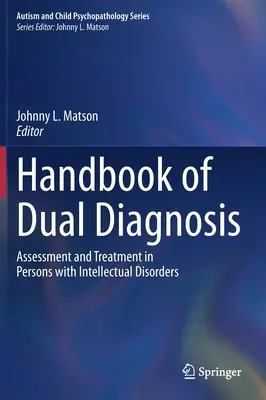 Autism and Child Psychopathology Series
Series Editor: Johnny L. Matson

Johnny L. Matson
Editor

Handbook of Dual Diagnosis

Assessment and Treatment in Persons with Intellectual Disorders

Springer